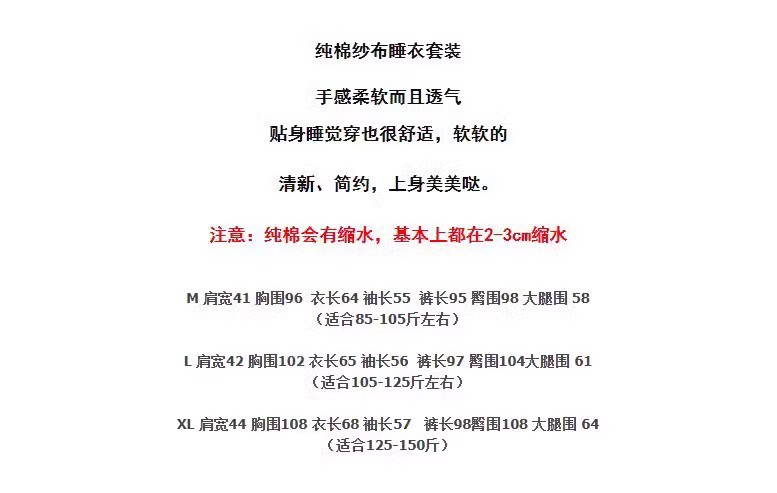 纯棉纱布睡衣套装

手感柔软而且透气

贴身睡觉穿也很舒适，软软的

清新、简约，上身美美哒。

注意：纯棉会有缩水，基本上都在2-3cm缩水

M 肩宽41 胸围96 衣长64 袖长55 裤长95 臀围98 大腿围 58
（适合85-105斤左右）

L 肩宽42 胸围102 衣长65 袖长56 裤长97 臀围104大腿围 61
（适合105-125斤左右）

XL 肩宽44 胸围108 衣长68 袖长57 裤长98臀围108 大腿围 64
（适合125-150斤）